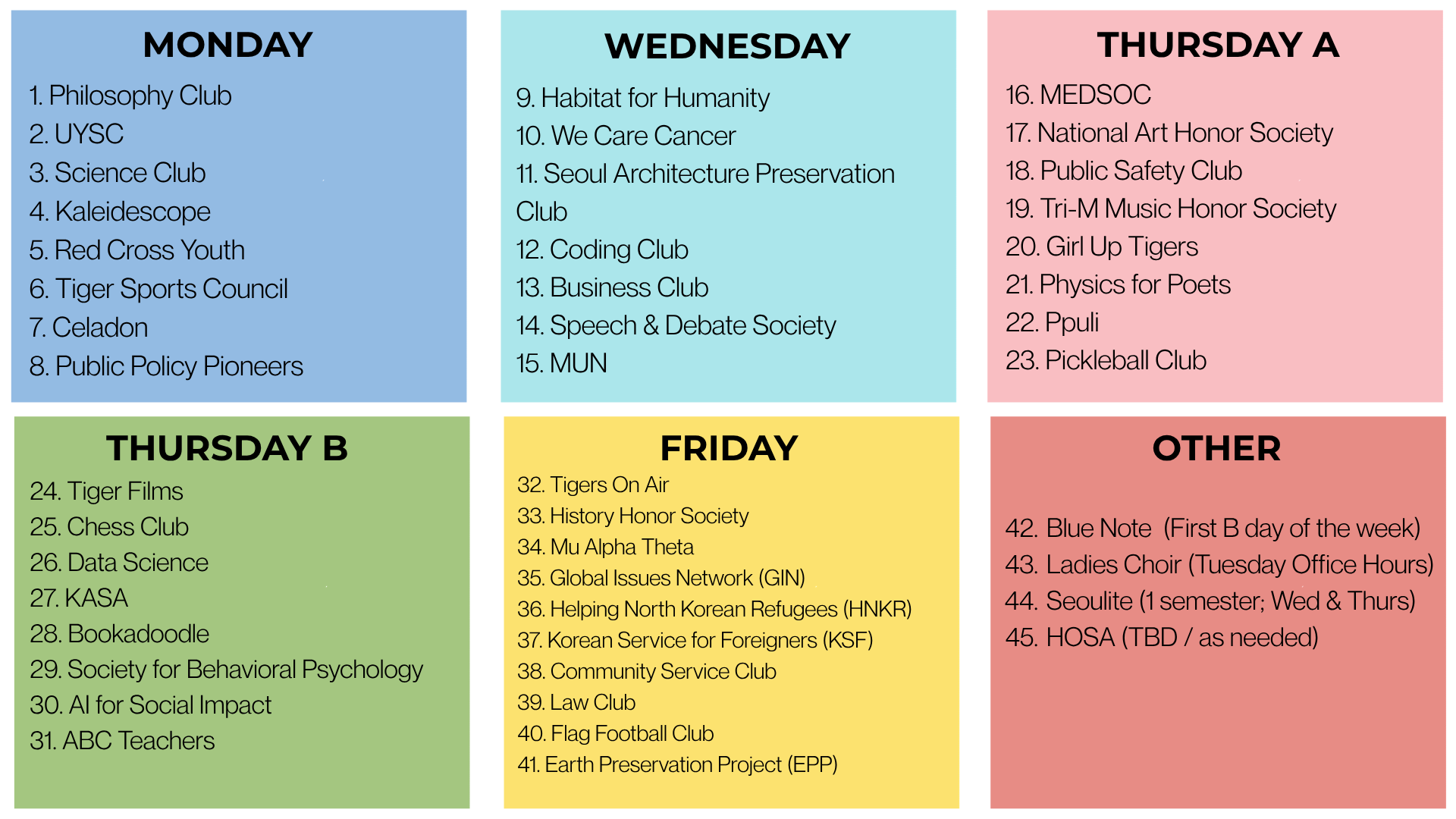 MONDAY

1. Philosophy Club
2. UYSC
3. Science Club
4. Kaleidescope
5. Red Cross Youth
6. Tiger Sports Council
7. Celadon
8. Public Policy Pioneers

WEDNESDAY

9. Habitat for Humanity
10. We Care Cancer
11. Seoul Architecture Preservation Club
12. Coding Club
13. Business Club
14. Speech & Debate Society
15. MUN

THURSDAY A

16. MEDSOC
17. National Art Honor Society
18. Public Safety Club
19. Tri-M Music Honor Society
20. Girl Up Tigers
21. Physics for Poets
22. Ppuli
23. Pickleball Club

THURSDAY B

24. Tiger Films
25. Chess Club
26. Data Science
27. KASA
28. Bookadoodle
29. Society for Behavioral Psychology
30. AI for Social Impact
31. ABC Teachers

FRIDAY

32. Tigers On Air
33. History Honor Society
34. Mu Alpha Theta
35. Global Issues Network (GIN)
36. Helping North Korean Refugees (HNKR)
37. Korean Service for Foreigners (KSF)
38. Community Service Club
39. Law Club
40. Flag Football Club
41. Earth Preservation Project (EPP)

OTHER

42. Blue Note (First B day of the week)
43. Ladies Choir (Tuesday Office Hours)
44. Seoulite (1 semester; Wed & Thurs)
45. HOSA (TBD / as needed)